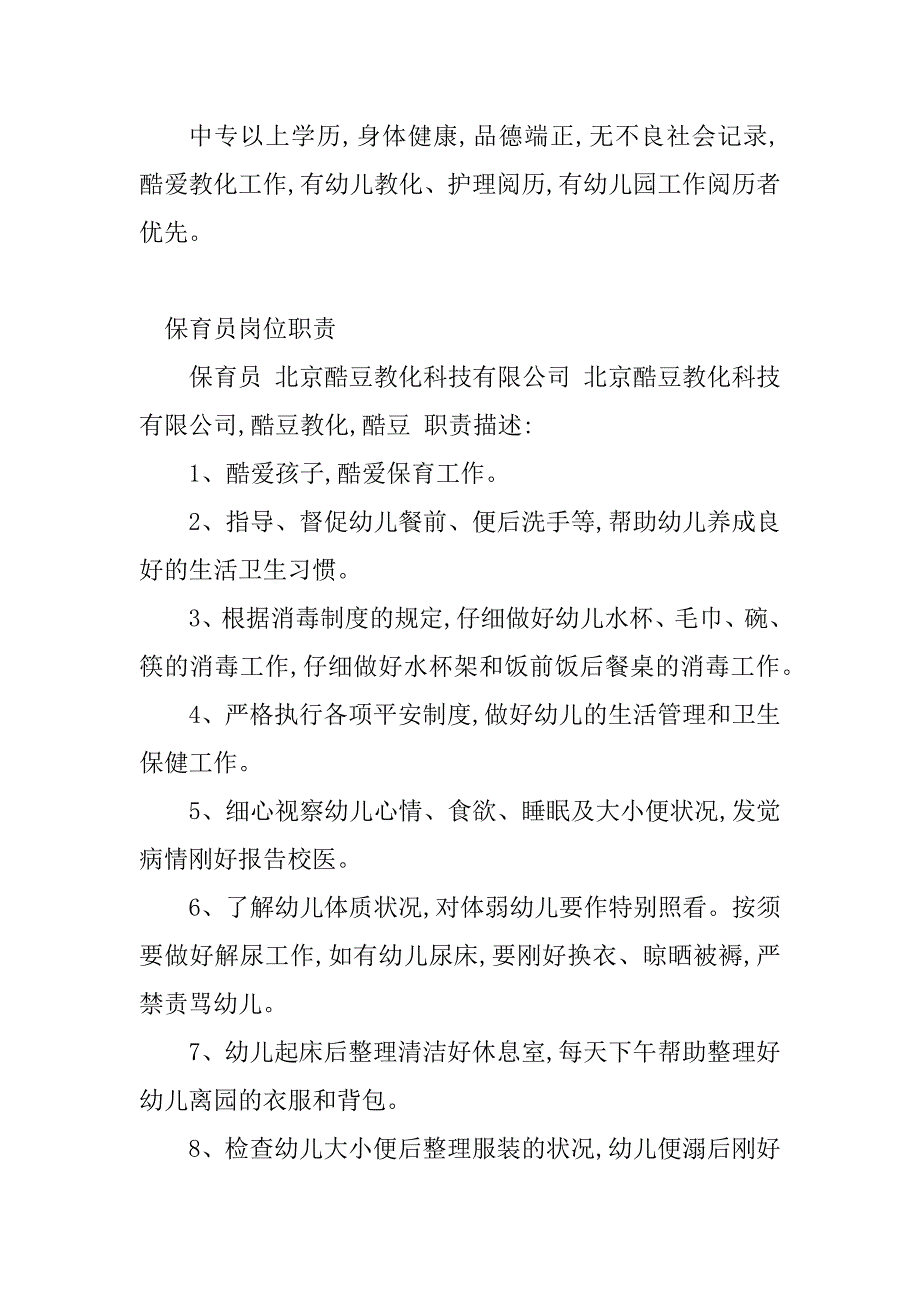 中专以上学历,身体健康,品德端正,无不良社会记录,酷爱教化工作,有幼儿教化、护理阅历,有幼儿园工作阅历者优先。

保育员岗位职责

保育员 北京酷豆教化科技有限公司 北京酷豆教化科技有限公司,酷豆教化,酷豆 职责描述:

1、酷爱孩子,酷爱保育工作。

2、指导、督促幼儿餐前、便后洗手等,帮助幼儿养成良好的生活卫生习惯。

3、根据消毒制度的规定,仔细做好幼儿水杯、毛巾、碗、筷的消毒工作,仔细做好水杯架和饭前饭后餐桌的消毒工作。

4、严格执行各项平安制度,做好幼儿的生活管理和卫生保健工作。

5、细心视察幼儿心情、食欲、睡眠及大小便状况,发觉病情刚好报告校医。

6、了解幼儿体质状况,对体弱幼儿要作特别照看。按须要做好解尿工作,如有幼儿尿床,要刚好换衣、晾晒被褥,严禁责骂幼儿。

7、幼儿起床后整理清洁好休息室,每天下午帮助整理好幼儿离园的衣服和背包。

8、检查幼儿大小便后整理服装的状况,幼儿便溺后刚好